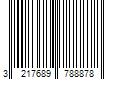 3 217689 788878